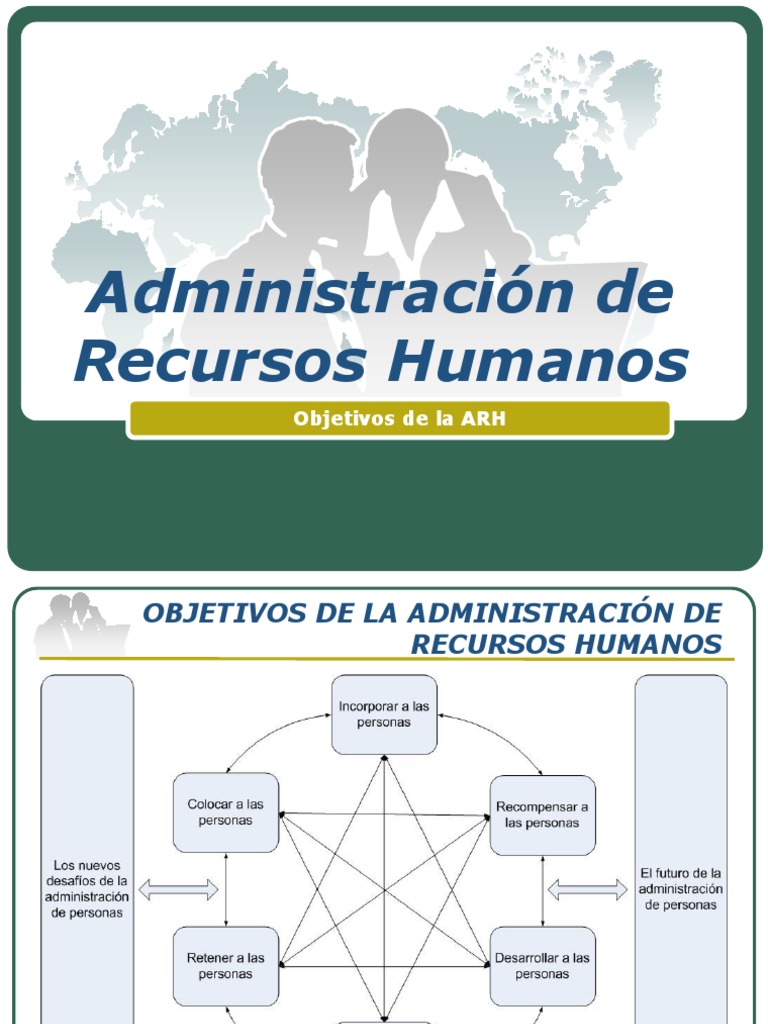 Administración de Recursos Humanos

Objetivos de la ARH

OBJETIVOS DE LA ADMINISTRACIÓN DE RECURSOS HUMANOS

Los nuevos desafíos de la administración de personas

Incorporar a las personas

Colocar a las personas

Recompensar a las personas

Retener a las personas

Desarrollar a las personas

El futuro de la administración de personas